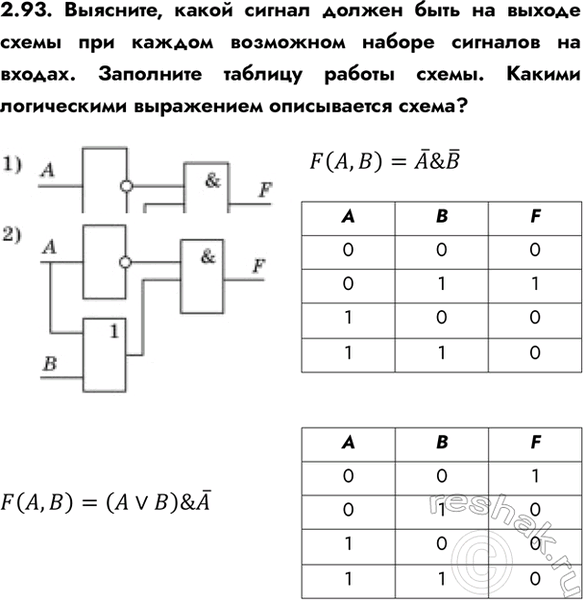 2.93. Выясните, какой сигнал должен быть на выходе схемы при каждом возможном наборе сигналов на входах. Заполните таблицу работы схемы. Какими логическими выражением описывается схема?

1) A & F

2) A & F 1 B

$F(A, B) = \bar{A} \& \bar{B}$

| A | B | F |
|---|---|---|
| 0 | 0 | 0 |
| 0 | 1 | 1 |
| 1 | 0 | 0 |
| 1 | 1 | 0 |

$F(A, B) = (A \vee B) \& \bar{A}$

| A | B | F |
|---|---|---|
| 0 | 0 | 1 |
| 0 | 1 | 0 |
| 1 | 0 | 0 |
| 1 | 1 | 0 |

reshak.ru